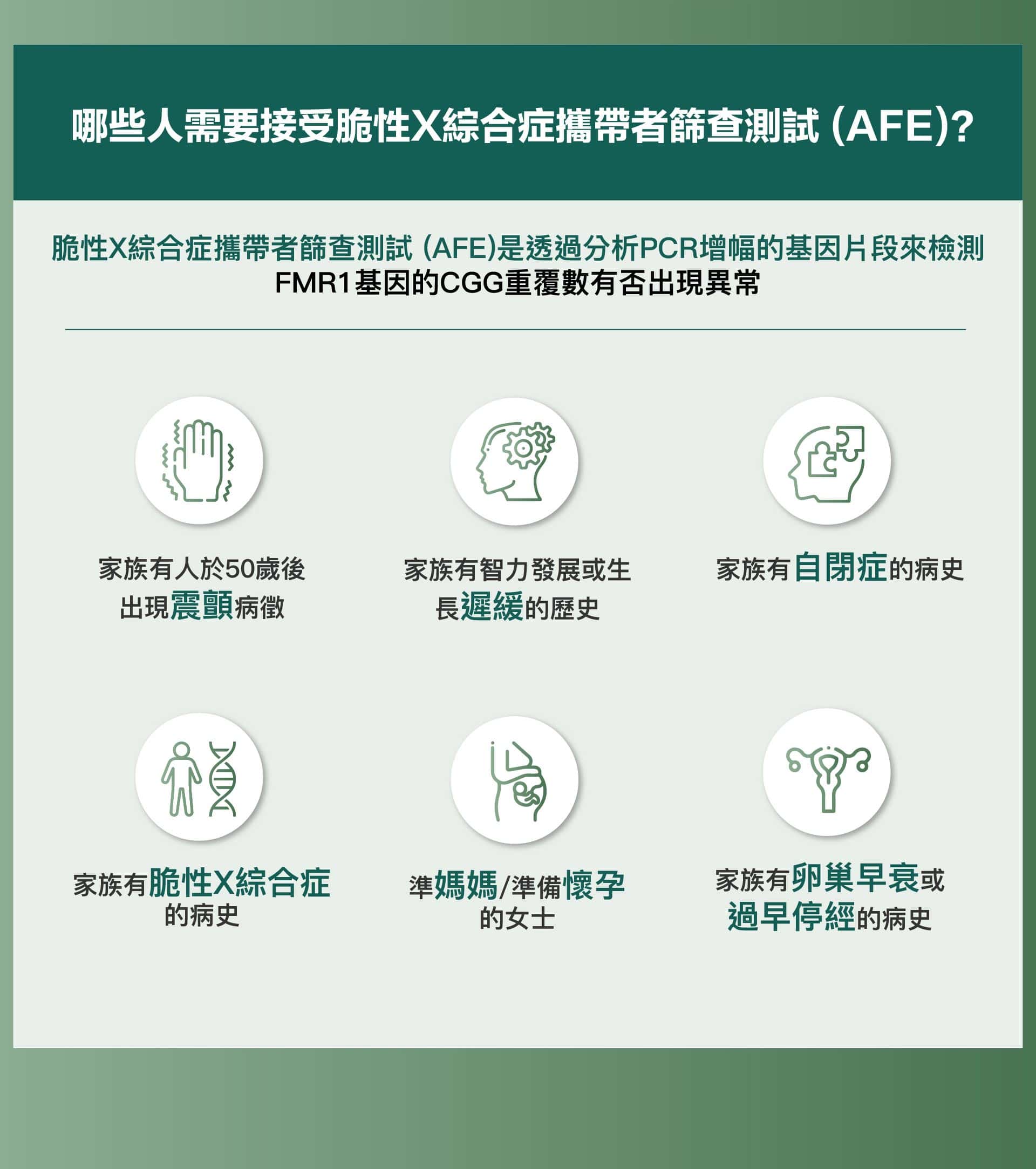 哪些人需要接受脆性X綜合症攜帶者篩查測試 (AFE)?

脆性X綜合症攜帶者篩查測試 (AFE)是透過分析PCR增幅的基因片段來檢測 FMR1基因的CGG重覆數有否出現異常

家族有人於50歲後出現震顫病徵

家族有智力發展或生長遲緩的歷史

家族有自閉症的病史

家族有脆性X綜合症的病史

準媽媽/準備懷孕的女士

家族有卵巢早衰或過早停經的病史